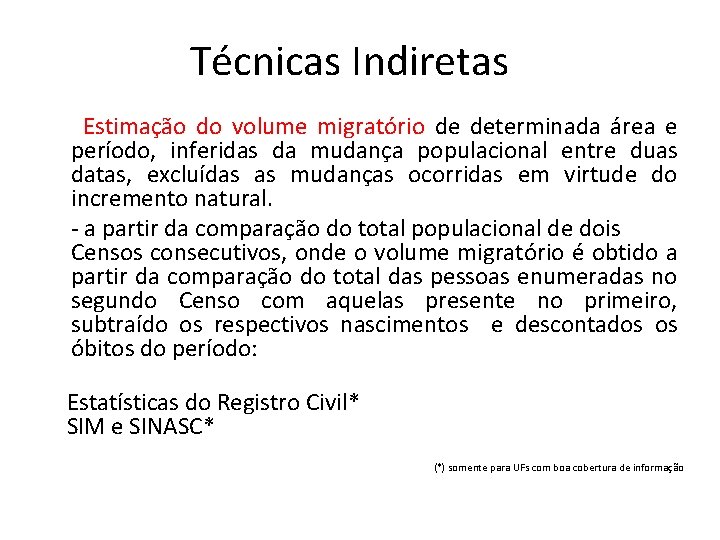 Técnicas Indiretas

Estimação do volume migratório de determinada área e período, inferidas da mudança populacional entre duas datas, excluídas as mudanças ocorridas em virtude do incremento natural.

- a partir da comparação do total populacional de dois Censos consecutivos, onde o volume migratório é obtido a partir da comparação do total das pessoas enumeradas no segundo Censo com aquelas presente no primeiro, subtraído os respectivos nascimentos e descontados os óbitos do período:

Estatísticas do Registro Civil*
SIM e SINASC*

(*) somente para UFs com boa cobertura de informação